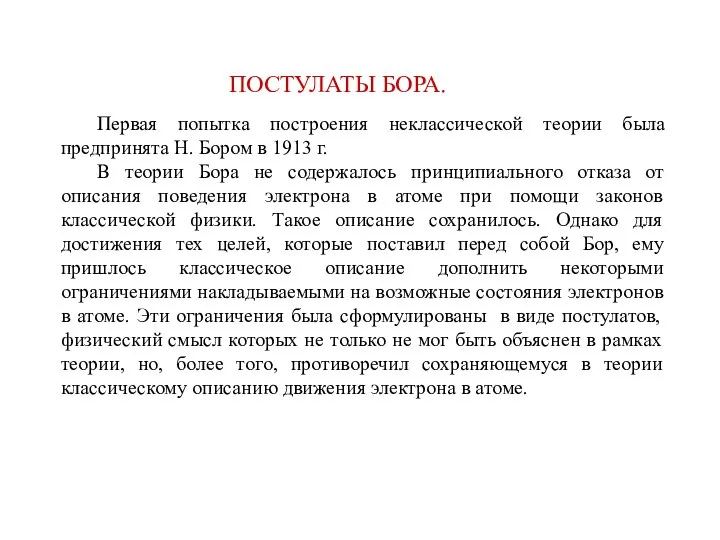 ПОСТУЛАТЫ БОРА.

Первая попытка построения неклассической теории была предпринята Н. Бором в 1913 г.

В теории Бора не содержалось принципиального отказа от описания поведения электрона в атоме при помощи законов классической физики. Такое описание сохранилось. Однако для достижения тех целей, которые поставил перед собой Бор, ему пришлось классическое описание дополнить некоторыми ограничениями накладываемыми на возможные состояния электронов в атоме. Эти ограничения была сформулированы в виде постулатов, физический смысл которых не только не мог быть объяснен в рамках теории, но, более того, противоречил сохраняющемуся в теории классическому описанию движения электрона в атоме.